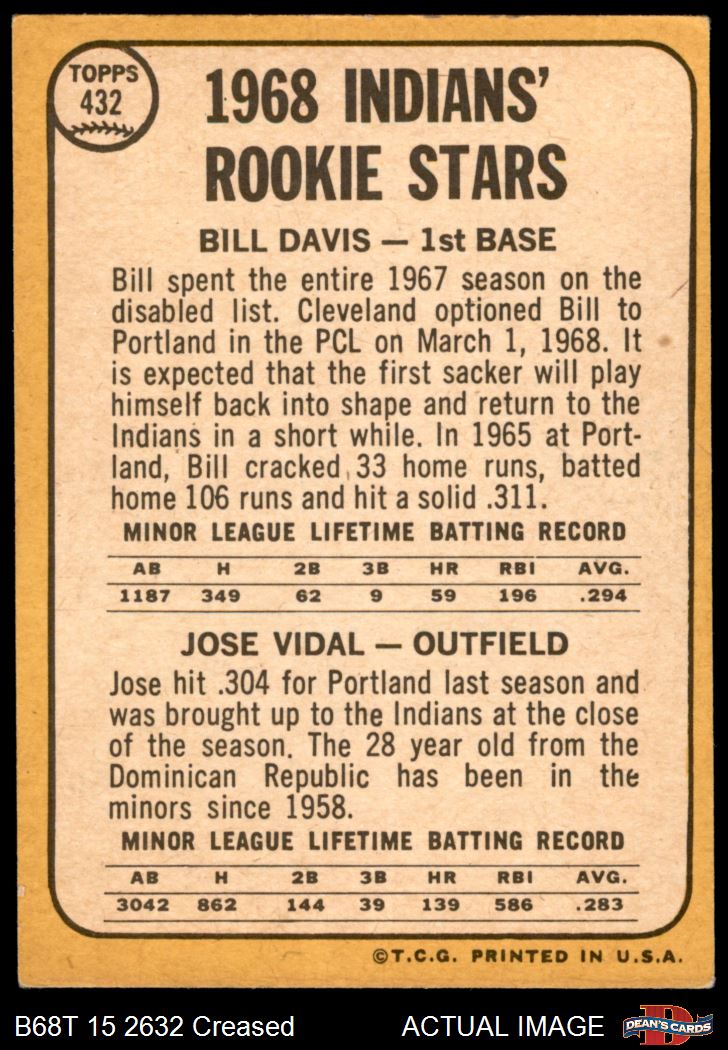 TOPPS
432

1968 INDIANS' ROOKIE STARS

BILL DAVIS — 1st BASE

Bill spent the entire 1967 season on the disabled list. Cleveland optioned Bill to Portland in the PCL on March 1, 1968. It is expected that the first sacker will play himself back into shape and return to the Indians in a short while. In 1965 at Portland, Bill cracked 33 home runs, batted home 106 runs and hit a solid .311.

MINOR LEAGUE LIFETIME BATTING RECORD

| AB | H | 2B | 3B | HR | RBI | AVG. |
|---|---|---|---|---|---|---|
| 1187 | 349 | 62 | 9 | 59 | 196 | .294 |

JOSE VIDAL — OUTFIELD

Jose hit .304 for Portland last season and was brought up to the Indians at the close of the season. The 28 year old from the Dominican Republic has been in the minors since 1958.

MINOR LEAGUE LIFETIME BATTING RECORD

| AB | H | 2B | 3B | HR | RBI | AVG. |
|---|---|---|---|---|---|---|
| 3042 | 862 | 144 | 39 | 139 | 586 | .283 |

©T.C.G. PRINTED IN U.S.A.

B68T 15 2632 Creased

ACTUAL IMAGE

DEAN'S CARDS